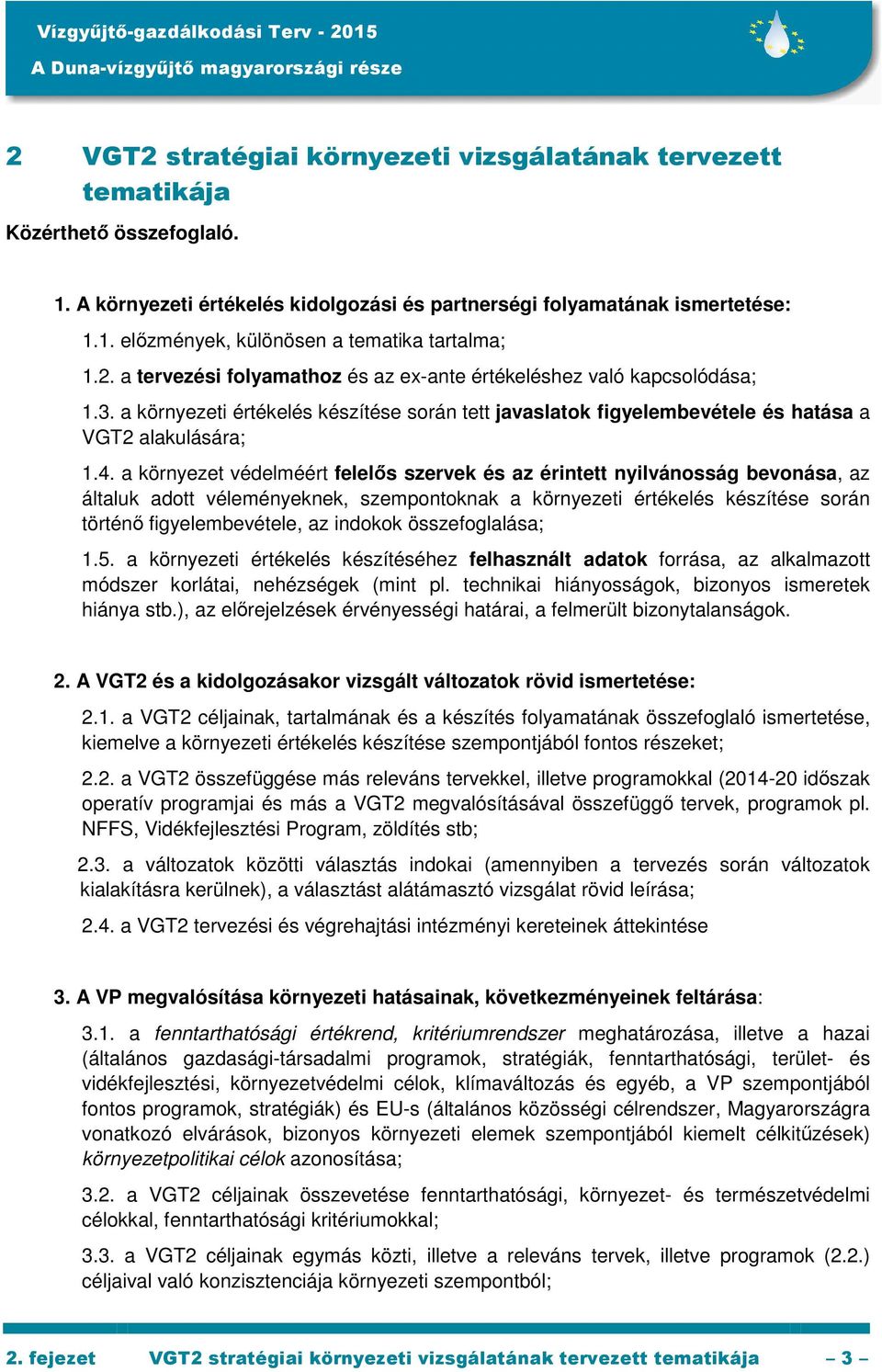 Vízgyűjtő-gazdálkodási Terv - 2015
A Duna-vízgyűjtő magyarországi része

2 VGT2 stratégiai környezeti vizsgálatának tervezett tematikája

Közérthető összefoglaló.

1. A környezeti értékelés kidolgozási és partnerségi folyamatának ismertetése:

1.1. előzmények, különösen a tematika tartalma;

1.2. a tervezési folyamathoz és az ex-ante értékeléshez való kapcsolódása;

1.3. a környezeti értékelés készítése során tett javaslatok figyelembevétele és hatása a VGT2 alakulására;

1.4. a környezet védelméért felelős szervek és az érintett nyilvánosság bevonása, az általuk adott véleményeknek, szempontoknak a környezeti értékelés készítése során történő figyelembevétele, az indokok összefoglalása;

1.5. a környezeti értékelés készítéséhez felhasznált adatok forrása, az alkalmazott módszer korlátai, nehézségek (mint pl. technikai hiányosságok, bizonyos ismeretek hiánya stb.), az előrejelzések érvényességi határai, a felmerült bizonytalanságok.

2. A VGT2 és a kidolgozásakor vizsgált változatok rövid ismertetése:

2.1. a VGT2 céljainak, tartalmának és a készítés folyamatának összefoglaló ismertetése, kiemelve a környezeti értékelés készítése szempontjából fontos részeket;

2.2. a VGT2 összefüggése más releváns tervekkel, illetve programokkal (2014-20 időszak operatív programjai és más a VGT2 megvalósításával összefüggő tervek, programok pl. NFFS, Vidékfejlesztési Program, zöldítés stb;

2.3. a változatok közötti választás indokai (amennyiben a tervezés során változatok kialakításra kerülnek), a választást alátámasztó vizsgálat rövid leírása;

2.4. a VGT2 tervezési és végrehajtási intézményi kereteinek áttekintése

3. A VP megvalósítása környezeti hatásainak, következményeinek feltárása:

3.1. a fenntarthatósági értékrend, kritériumrendszer meghatározása, illetve a hazai (általános gazdasági-társadalmi programok, stratégiák, fenntarthatósági, terület- és vidékfejlesztési, környezetvédelmi célok, klímaváltozás és egyéb, a VP szempontjából fontos programok, stratégiák) és EU-s (általános közösségi célrendszer, Magyarországra vonatkozó elvárások, bizonyos környezeti elemek szempontjából kiemelt célkitűzések) környezetpolitikai célok azonosítása;

3.2. a VGT2 céljainak összevetése fenntarthatósági, környezet- és természetvédelmi célokkal, fenntarthatósági kritériumokkal;

3.3. a VGT2 céljainak egymás közti, illetve a releváns tervek, illetve programok (2.2.) céljaival való konzisztenciája környezeti szempontból;

2. fejezet VGT2 stratégiai környezeti vizsgálatának tervezett tematikája – 3 –